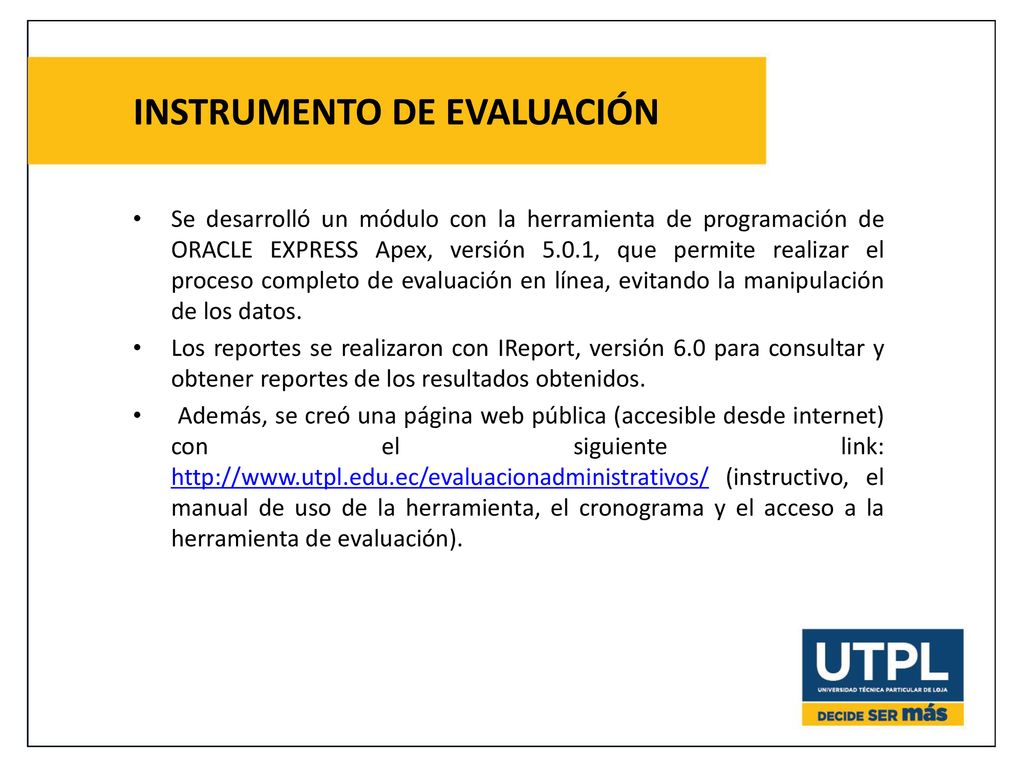 INSTRUMENTO DE EVALUACIÓN

• Se desarrolló un módulo con la herramienta de programación de ORACLE EXPRESS Apex, versión 5.0.1, que permite realizar el proceso completo de evaluación en línea, evitando la manipulación de los datos.

• Los reportes se realizaron con IReport, versión 6.0 para consultar y obtener reportes de los resultados obtenidos.

• Además, se creó una página web pública (accesible desde internet) con el siguiente link: http://www.utpl.edu.ec/evaluacionadministrativos/ (instructivo, el manual de uso de la herramienta, el cronograma y el acceso a la herramienta de evaluación).

UTPL
UNIVERSIDAD TÉCNICA PARTICULAR DE LOJA
DECIDE SER más